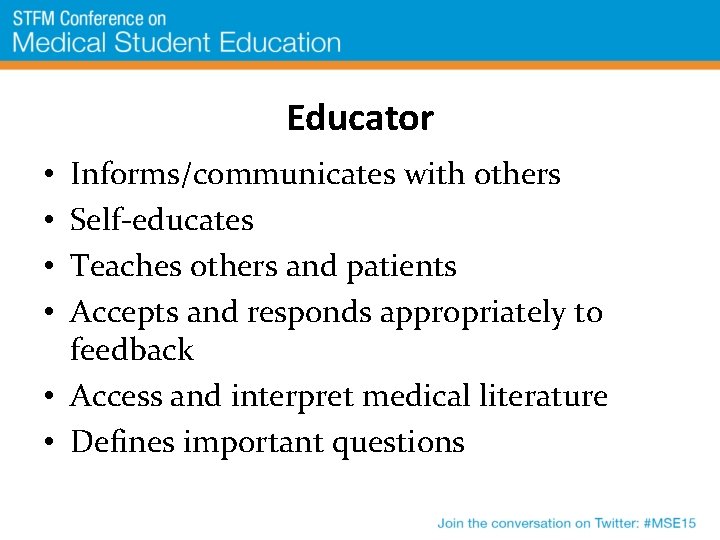 STFM Conference on
Medical Student Education

Educator

• Informs/communicates with others
• Self-educates
• Teaches others and patients
• Accepts and responds appropriately to feedback
• Access and interpret medical literature
• Defines important questions

Join the conversation on Twitter: #MSE15